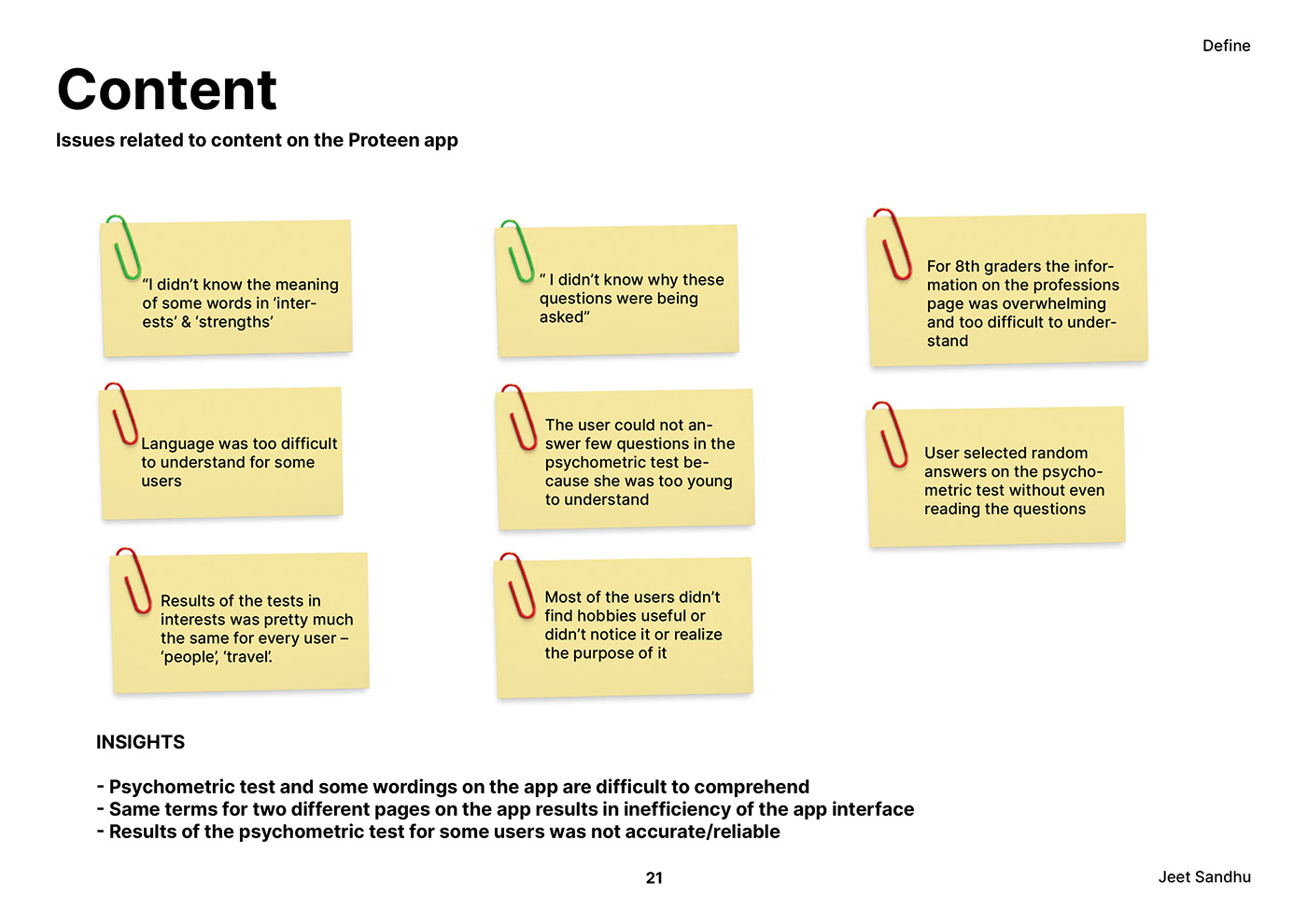 Define

Content

Issues related to content on the Proteen app

“I didn’t know the meaning of some words in ‘interests’ & ‘strengths’

Language was too difficult to understand for some users

Results of the tests in interests was pretty much the same for every user – ‘people’, ‘travel’.

“ I didn’t know why these questions were being asked”

The user could not answer few questions in the psychometric test because she was too young to understand

Most of the users didn’t find hobbies useful or didn’t notice it or realize the purpose of it

For 8th graders the information on the professions page was overwhelming and too difficult to understand

User selected random answers on the psychometric test without even reading the questions

INSIGHTS

- Psychometric test and some wordings on the app are difficult to comprehend
- Same terms for two different pages on the app results in inefficiency of the app interface
- Results of the psychometric test for some users was not accurate/reliable

21

Jeet Sandhu